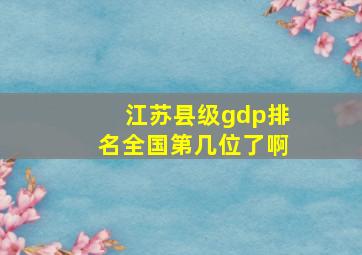 江苏县级gdp排名全国第几位了啊